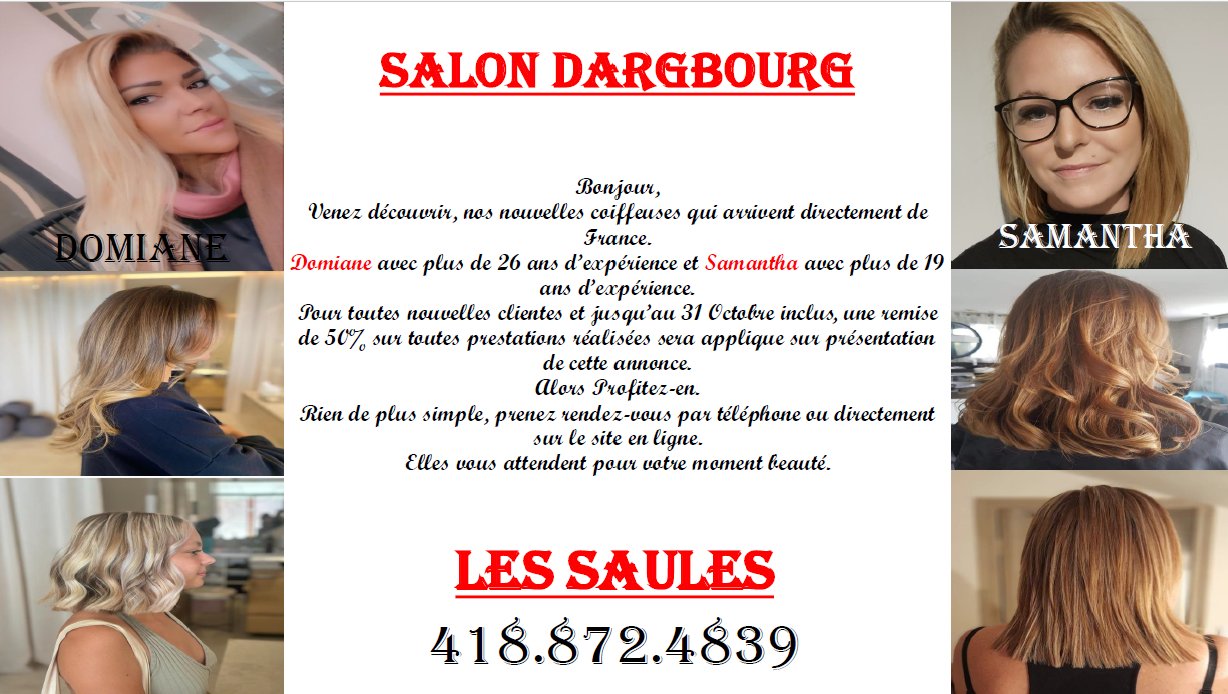 DOMIANE

SALON DARGBOURG

Bonjour,
Venez découvrir, nos nouvelles coiffeuses qui arrivent directement de France.
Domiane avec plus de 26 ans d'expérience et Samantha avec plus de 19 ans d'expérience.
Pour toutes nouvelles clientes et jusqu'au 31 Octobre inclus, une remise de 50% sur toutes prestations réalisées sera applique sur présentation de cette annonce.
Alors Profitez-en.
Rien de plus simple, prenez rendez-vous par téléphone ou directement sur le site en ligne.
Elles vous attendent pour votre moment beauté.

LES SAULES

418.872.4839

SAMANTHA